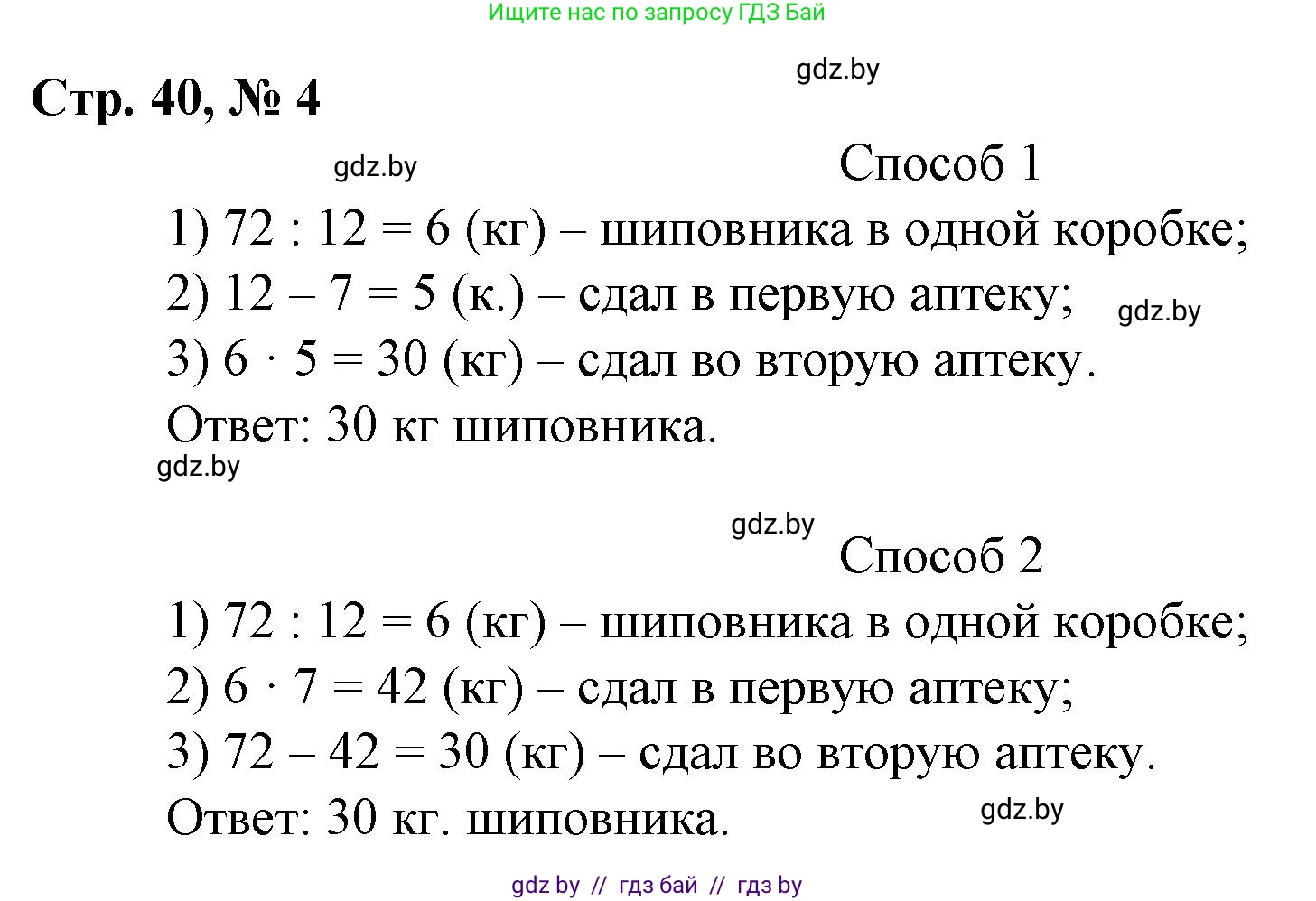 Ищите нас по запросу ГДЗ Бай

gdz.by

Стр. 40, № 4

gdz.by

Способ 1

1) $72 : 12 = 6$ (кг) – шиповника в одной коробке;

2) $12 – 7 = 5$ (к.) – сдал в первую аптеку;

gdz.by

3) $6 \cdot 5 = 30$ (кг) – сдал во вторую аптеку.

Ответ: 30 кг шиповника.

gdz.by

gdz.by

Способ 2

1) $72 : 12 = 6$ (кг) – шиповника в одной коробке;

2) $6 \cdot 7 = 42$ (кг) – сдал в первую аптеку;

3) $72 – 42 = 30$ (кг) – сдал во вторую аптеку.

Ответ: 30 кг. шиповника.

gdz.by

gdz by // гдз бай // гдз by